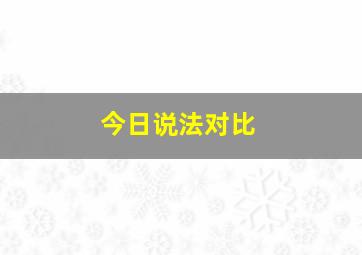 今日说法对比